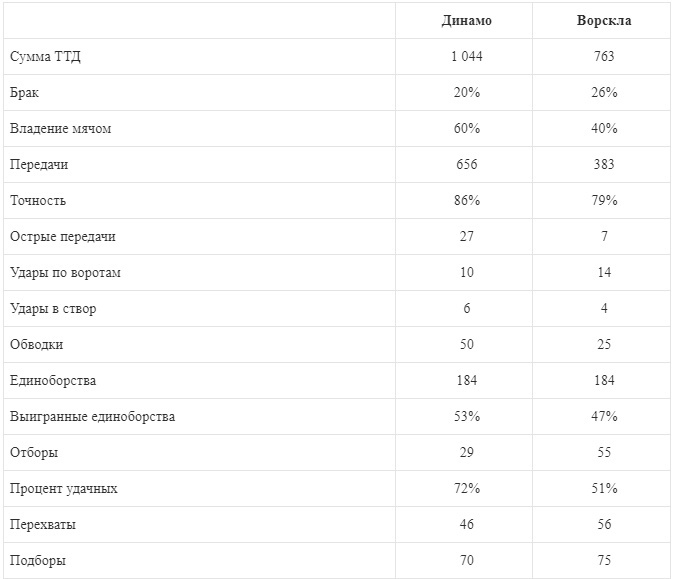 | | Динамо | Ворскла |
|---|---|---|
| Сумма ТТД | 1 044 | 763 |
| Брак | 20% | 26% |
| Владение мячом | 60% | 40% |
| Передачи | 656 | 383 |
| Точность | 86% | 79% |
| Острые передачи | 27 | 7 |
| Удары по воротам | 10 | 14 |
| Удары в створ | 6 | 4 |
| Обводки | 50 | 25 |
| Единоборства | 184 | 184 |
| Выигранные единоборства | 53% | 47% |
| Отборы | 29 | 55 |
| Процент удачных | 72% | 51% |
| Перехваты | 46 | 56 |
| Подборы | 70 | 75 |